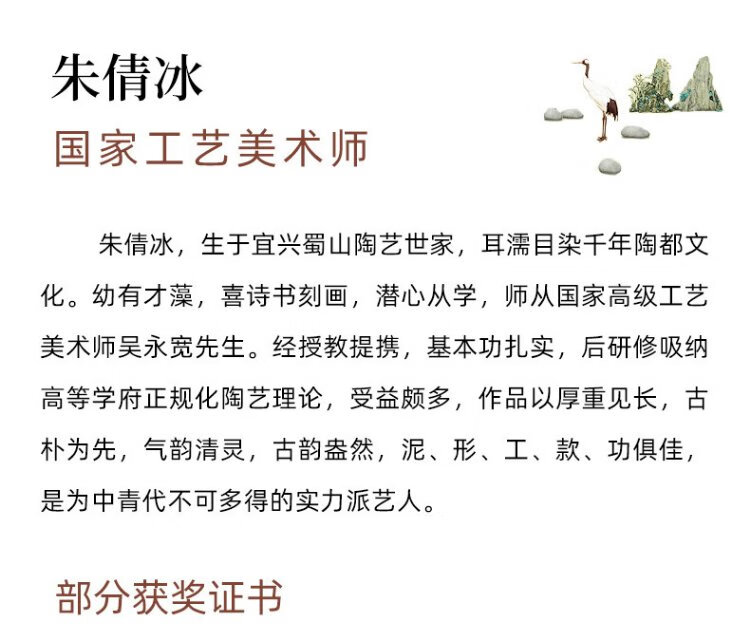 朱倩冰

国家工艺美术师

朱倩冰，生于宜兴蜀山陶艺世家，耳濡目染千年陶都文化。幼有才藻，喜诗书刻画，潜心从学，师从国家高级工艺美术师吴永宽先生。经授教提携，基本功扎实，后研修吸纳高等学府正规化陶艺理论，受益颇多，作品以厚重见长，古朴为先，气韵清灵，古韵盎然，泥、形、工、款、功俱佳，是为中青代不可多得的实力派艺人。

部分获奖证书